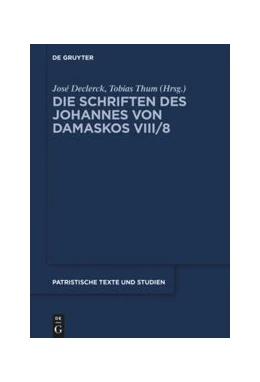 DE GRUYTER

José Declerck, Tobias Thum (Hrsg.)

DIE SCHRIFTEN DES JOHANNES VON DAMASKOS VIII/8

PATRISTISCHE TEXTE UND STUDIEN

DE G